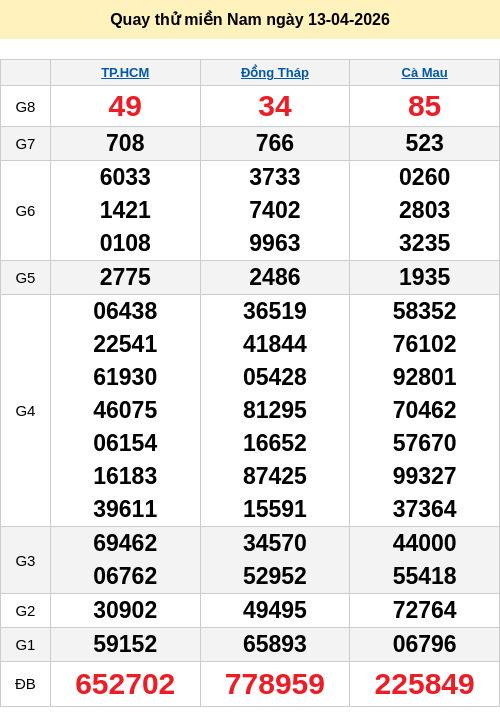 Quay thử miền Nam ngày 13-04-2026

| | TP.HCM | Đồng Tháp | Cà Mau |
|---|---|---|---|
| G8 | 49 | 34 | 85 |
| G7 | 708 | 766 | 523 |
| G6 | 6033 1421 0108 | 3733 7402 9963 | 0260 2803 3235 |
| G5 | 2775 | 2486 | 1935 |
| G4 | 06438 22541 61930 46075 06154 16183 39611 | 36519 41844 05428 81295 16652 87425 15591 | 58352 76102 92801 70462 57670 99327 37364 |
| G3 | 69462 06762 | 34570 52952 | 44000 55418 |
| G2 | 30902 | 49495 | 72764 |
| G1 | 59152 | 65893 | 06796 |
| ĐB | 652702 | 778959 | 225849 |